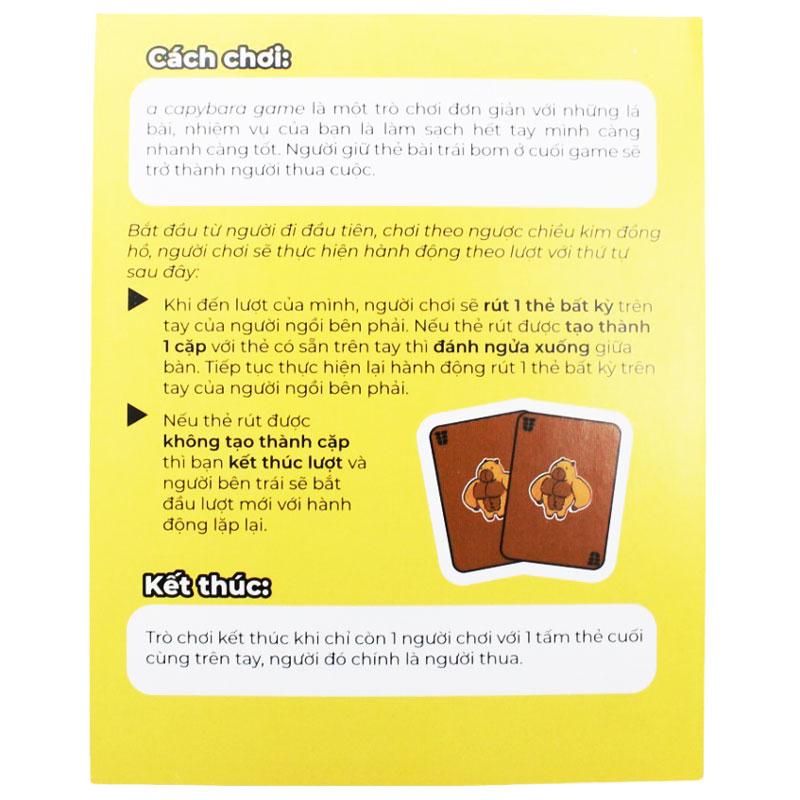 Cách chơi:

a capybara game là một trò chơi đơn giản với những lá bài, nhiệm vụ của bạn là làm sạch hết tay mình càng nhanh càng tốt. Người giữ thẻ bài trái bom ở cuối game sẽ trở thành người thua cuộc.

Bắt đầu từ người đi đầu tiên, chơi theo ngược chiều kim đồng hồ, người chơi sẽ thực hiện hành động theo lượt với thứ tự sau đây:

Khi đến lượt của mình, người chơi sẽ rút 1 thẻ bất kỳ trên tay của người ngồi bên phải. Nếu thẻ rút được tạo thành 1 cặp với thẻ có sẵn trên tay thì đánh ngửa xuống giữa bàn. Tiếp tục thực hiện lại hành động rút 1 thẻ bất kỳ trên tay của người ngồi bên phải.

Nếu thẻ rút được không tạo thành cặp thì bạn kết thúc lượt và người bên trái sẽ bắt đầu lượt mới với hành động lặp lại.

Kết thúc:

Trò chơi kết thúc khi chỉ còn 1 người chơi với 1 tấm thẻ cuối cùng trên tay, người đó chính là người thua.